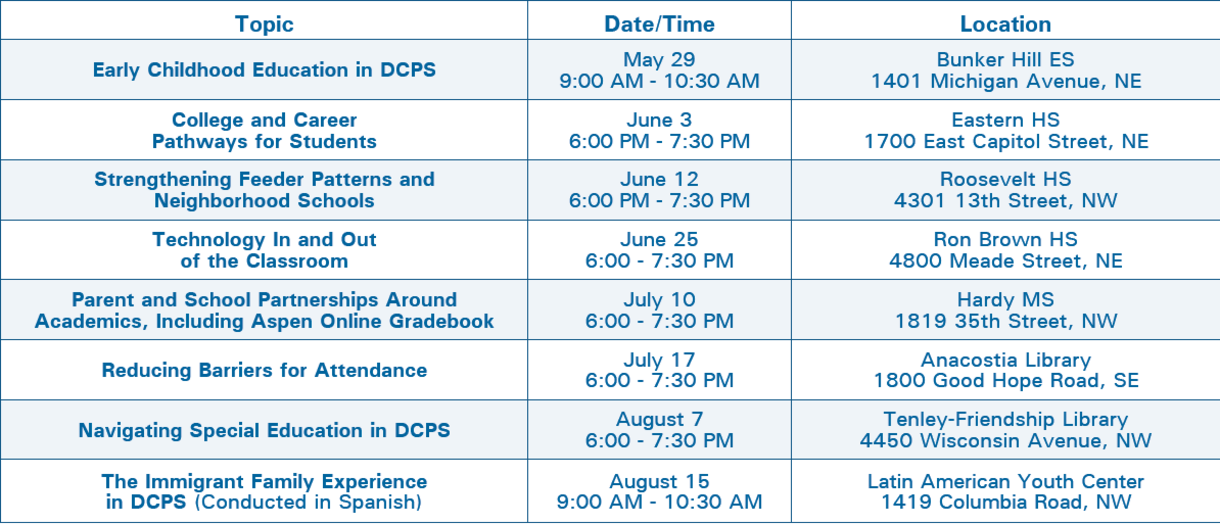 | Topic | Date/Time | Location |
|---|---|---|
| Early Childhood Education in DCPS | May 29 9:00 AM - 10:30 AM | Bunker Hill ES 1401 Michigan Avenue, NE |
| College and Career Pathways for Students | June 3 6:00 PM - 7:30 PM | Eastern HS 1700 East Capitol Street, NE |
| Strengthening Feeder Patterns and Neighborhood Schools | June 12 6:00 PM - 7:30 PM | Roosevelt HS 4301 13th Street, NW |
| Technology In and Out of the Classroom | June 25 6:00 - 7:30 PM | Ron Brown HS 4800 Meade Street, NE |
| Parent and School Partnerships Around Academics, Including Aspen Online Gradebook | July 10 6:00 - 7:30 PM | Hardy MS 1819 35th Street, NW |
| Reducing Barriers for Attendance | July 17 6:00 - 7:30 PM | Anacostia Library 1800 Good Hope Road, SE |
| Navigating Special Education in DCPS | August 7 6:00 - 7:30 PM | Tenley-Friendship Library 4450 Wisconsin Avenue, NW |
| The Immigrant Family Experience in DCPS (Conducted in Spanish) | August 15 9:00 AM - 10:30 AM | Latin American Youth Center 1419 Columbia Road, NW |